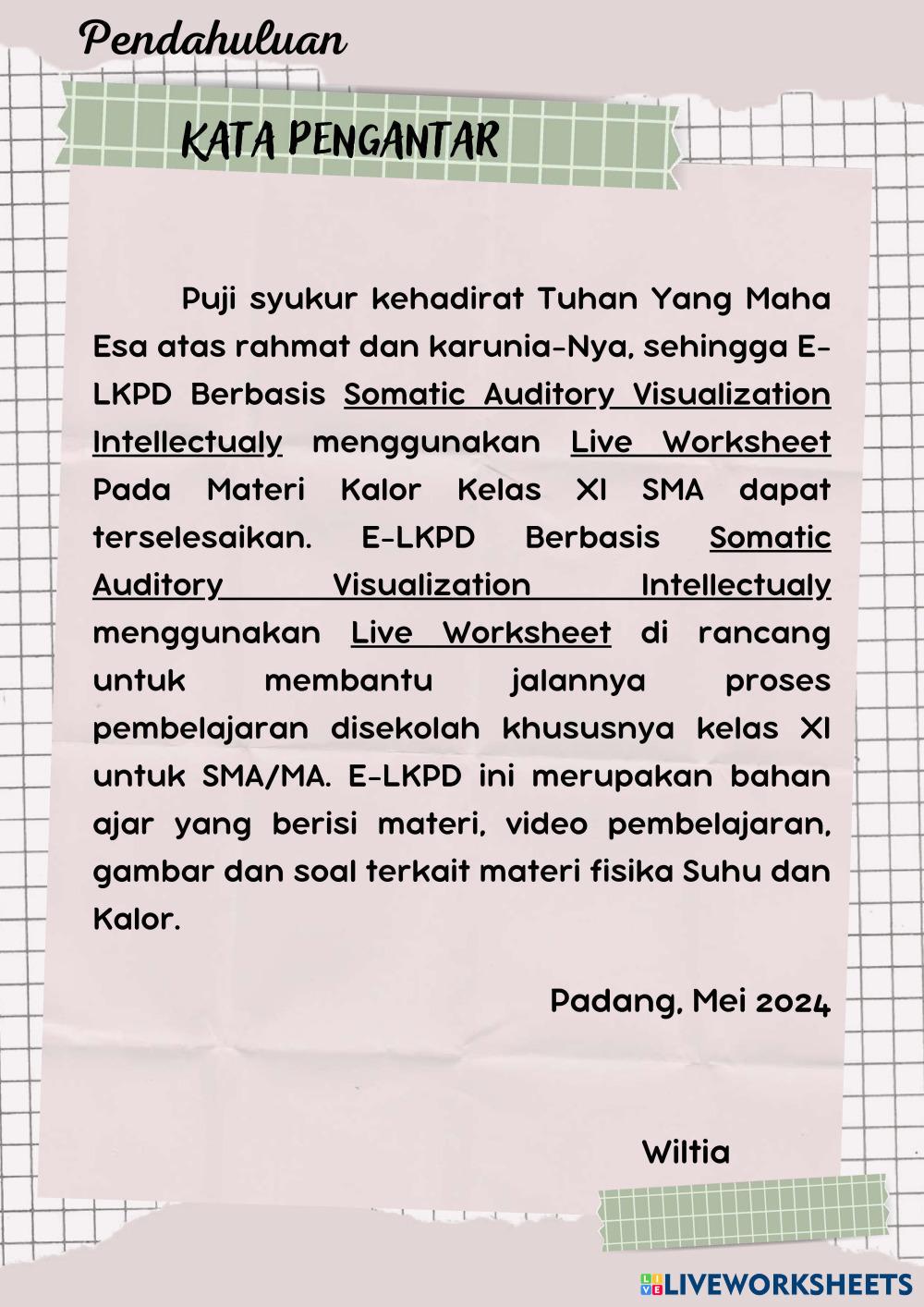 Pendahuluan

KATA PENGANTAR

Puji syukur kehadirat Tuhan Yang Maha Esa atas rahmat dan karunia-Nya, sehingga E-LKPD Berbasis Somatic Auditory Visualization Intellectualy menggunakan Live Worksheet Pada Materi Kalor Kelas XI SMA dapat terselesaikan. E-LKPD Berbasis Somatic Auditory Visualization Intellectualy menggunakan Live Worksheet di rancang untuk membantu jalannya proses pembelajaran disekolah khususnya kelas XI untuk SMA/MA. E-LKPD ini merupakan bahan ajar yang berisi materi, video pembelajaran, gambar dan soal terkait materi fisika Suhu dan Kalor.

Padang, Mei 2024

Wiltia

LIVEWORKSHEETS